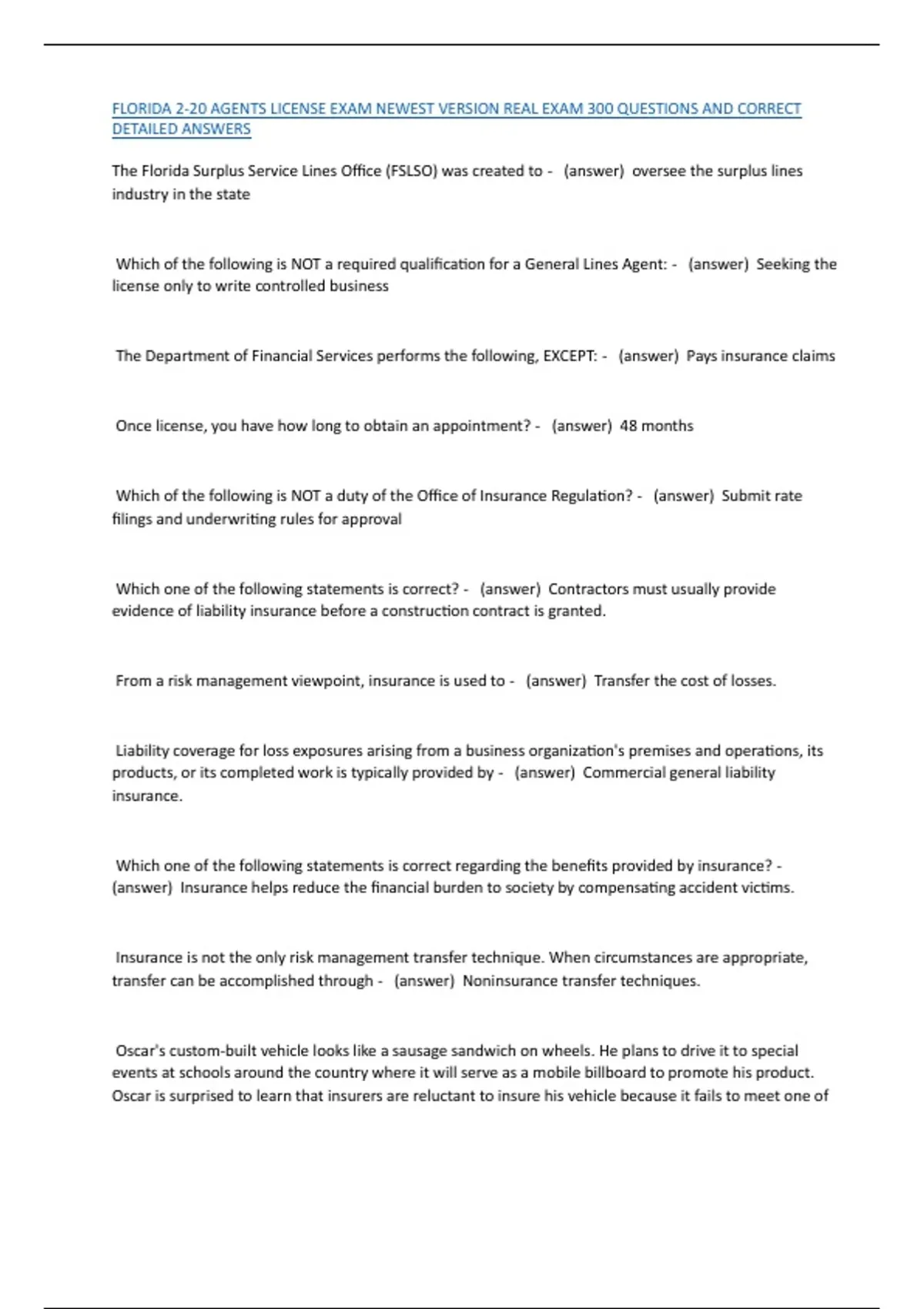 FLORIDA 2-20 AGENTS LICENSE EXAM NEWEST VERSION REAL EXAM 300 QUESTIONS AND CORRECT DETAILED ANSWERS

The Florida Surplus Service Lines Office (FSLSO) was created to - (answer) oversee the surplus lines industry in the state

Which of the following is NOT a required qualification for a General Lines Agent: - (answer) Seeking the license only to write controlled business

The Department of Financial Services performs the following, EXCEPT: - (answer) Pays insurance claims

Once license, you have how long to obtain an appointment? - (answer) 48 months

Which of the following is NOT a duty of the Office of Insurance Regulation? - (answer) Submit rate filings and underwriting rules for approval

Which one of the following statements is correct? - (answer) Contractors must usually provide evidence of liability insurance before a construction contract is granted.

From a risk management viewpoint, insurance is used to - (answer) Transfer the cost of losses.

Liability coverage for loss exposures arising from a business organization's premises and operations, its products, or its completed work is typically provided by - (answer) Commercial general liability insurance.

Which one of the following statements is correct regarding the benefits provided by insurance? - (answer) Insurance helps reduce the financial burden to society by compensating accident victims.

Insurance is not the only risk management transfer technique. When circumstances are appropriate, transfer can be accomplished through - (answer) Noninsurance transfer techniques.

Oscar's custom-built vehicle looks like a sausage sandwich on wheels. He plans to drive it to special events at schools around the country where it will serve as a mobile billboard to promote his product. Oscar is surprised to learn that insurers are reluctant to insure his vehicle because it fails to meet one of